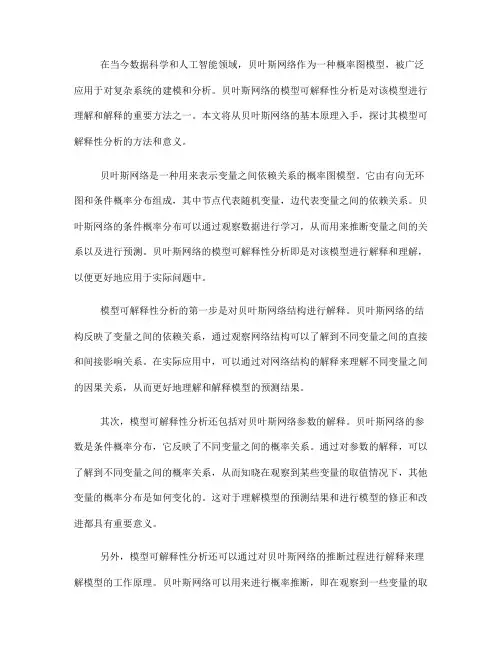 在当今数据科学和人工智能领域，贝叶斯网络作为一种概率图模型，被广泛应用于对复杂系统的建模和分析。贝叶斯网络的模型可解释性分析是对该模型进行理解和解释的重要方法之一。本文将从贝叶斯网络的基本原理入手，探讨其模型可解释性分析的方法和意义。

贝叶斯网络是一种用来表示变量之间依赖关系的概率图模型。它由有向无环图和条件概率分布组成，其中节点代表随机变量，边代表变量之间的依赖关系。贝叶斯网络的条件概率分布可以通过观察数据进行学习，从而用来推断变量之间的关系以及进行预测。贝叶斯网络的模型可解释性分析即是对该模型进行解释和理解，以便更好地应用于实际问题中。

模型可解释性分析的第一步是对贝叶斯网络结构进行解释。贝叶斯网络的结构反映了变量之间的依赖关系，通过观察网络结构可以了解到不同变量之间的直接和间接影响关系。在实际应用中，可以通过对网络结构的解释来理解不同变量之间的因果关系，从而更好地理解和解释模型的预测结果。

其次，模型可解释性分析还包括对贝叶斯网络参数的解释。贝叶斯网络的参数是条件概率分布，它反映了不同变量之间的概率关系。通过对参数的解释，可以了解到不同变量之间的概率关系，从而知晓在观察到某些变量的取值情况下，其他变量的概率分布是如何变化的。这对于理解模型的预测结果和进行模型的修正和改进都具有重要意义。

另外，模型可解释性分析还可以通过对贝叶斯网络的推断过程进行解释来理解模型的工作原理。贝叶斯网络可以用来进行概率推断，即在观察到一些变量的取